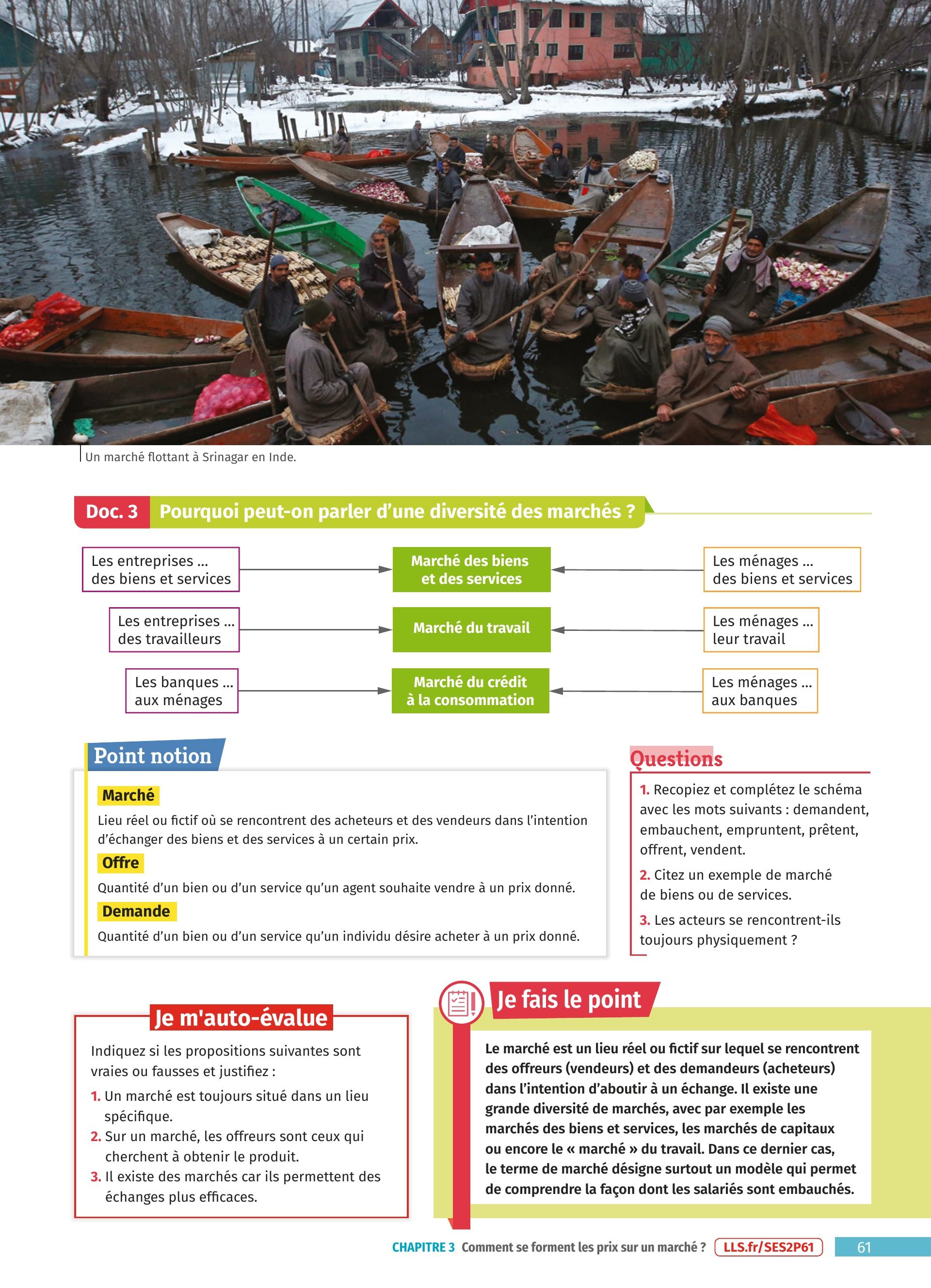 Un marché flottant à Srinagar en Inde.

Doc. 3 Pourquoi peut-on parler d'une diversité des marchés ?

Les entreprises ... des biens et services

Marché des biens et des services

Les ménages ... des biens et services

Les entreprises ... des travailleurs

Marché du travail

Les ménages ... leur travail

Les banques ... aux ménages

Marché du crédit à la consommation

Les ménages ... aux banques

Point notion

Marché
Lieu réel ou fictif où se rencontrent des acheteurs et des vendeurs dans l'intention d'échanger des biens et des services à un certain prix.

Offre
Quantité d'un bien ou d'un service qu'un agent souhaite vendre à un prix donné.

Demande
Quantité d'un bien ou d'un service qu'un individu désire acheter à un prix donné.

Questions

1. Recopiez et complétez le schéma avec les mots suivants : demandent, embauchent, empruntent, prêtent, offrent, vendent.

2. Citez un exemple de marché de biens ou de services.

3. Les acteurs se rencontrent-ils toujours physiquement ?

Je m'auto-évalue

Indiquez si les propositions suivantes sont vraies ou fausses et justifiez :

1. Un marché est toujours situé dans un lieu spécifique.

2. Sur un marché, les offreurs sont ceux qui cherchent à obtenir le produit.

3. Il existe des marchés car ils permettent des échanges plus efficaces.

Je fais le point

Le marché est un lieu réel ou fictif sur lequel se rencontrent des offreurs (vendeurs) et des demandeurs (acheteurs) dans l'intention d'aboutir à un échange. Il existe une grande diversité de marchés, avec par exemple les marchés des biens et services, les marchés de capitaux ou encore le « marché » du travail. Dans ce dernier cas, le terme de marché désigne surtout un modèle qui permet de comprendre la façon dont les salariés sont embauchés.

CHAPITRE 3 Comment se forment les prix sur un marché ? LLS.fr/SES2P61 61